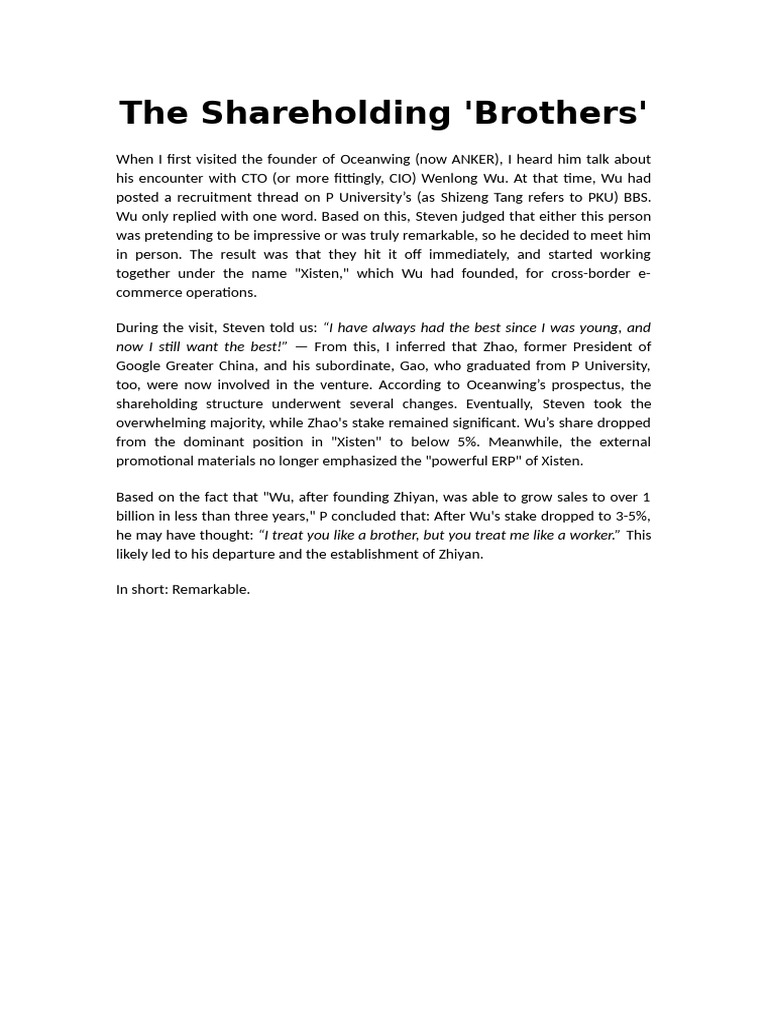 The Shareholding 'Brothers'

When I first visited the founder of Oceanwing (now ANKER), I heard him talk about his encounter with CTO (or more fittingly, CIO) Wenlong Wu. At that time, Wu had posted a recruitment thread on P University's (as Shizeng Tang refers to PKU) BBS. Wu only replied with one word. Based on this, Steven judged that either this person was pretending to be impressive or was truly remarkable, so he decided to meet him in person. The result was that they hit it off immediately, and started working together under the name "Xisten," which Wu had founded, for cross-border e-commerce operations.

During the visit, Steven told us: "I have always had the best since I was young, and now I still want the best!" — From this, I inferred that Zhao, former President of Google Greater China, and his subordinate, Gao, who graduated from P University, too, were now involved in the venture. According to Oceanwing's prospectus, the shareholding structure underwent several changes. Eventually, Steven took the overwhelming majority, while Zhao's stake remained significant. Wu's share dropped from the dominant position in "Xisten" to below 5%. Meanwhile, the external promotional materials no longer emphasized the "powerful ERP" of Xisten.

Based on the fact that "Wu, after founding Zhiyan, was able to grow sales to over 1 billion in less than three years," P concluded that: After Wu's stake dropped to 3-5%, he may have thought: "I treat you like a brother, but you treat me like a worker." This likely led to his departure and the establishment of Zhiyan.

In short: Remarkable.